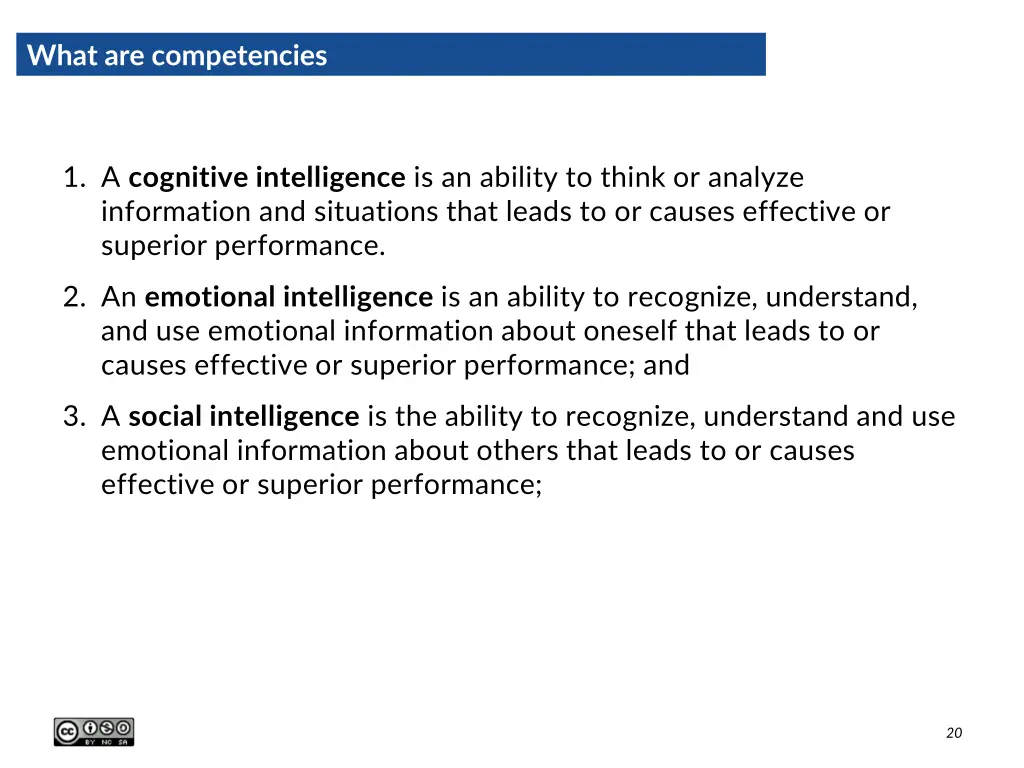 What are competencies

1. A cognitive intelligence is an ability to think or analyze information and situations that leads to or causes effective or superior performance.

2. An emotional intelligence is an ability to recognize, understand, and use emotional information about oneself that leads to or causes effective or superior performance; and

3. A social intelligence is the ability to recognize, understand and use emotional information about others that leads to or causes effective or superior performance;

20